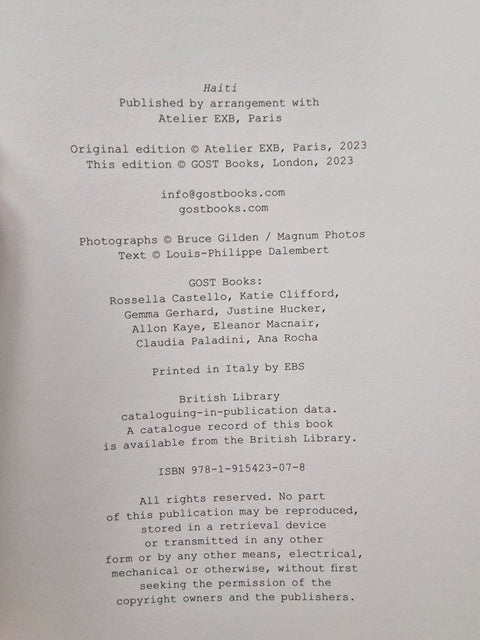 Haiti
Published by arrangement with
Atelier EXB, Paris

Original edition © Atelier EXB, Paris, 2023
This edition © GOST Books, London, 2023

info@gostbooks.com
gostbooks.com

Photographs © Bruce Gilden / Magnum Photos
Text © Louis-Philippe Dalembert

GOST Books:
Rossella Castello, Katie Clifford,
Gemma Gerhard, Justine Hucker,
Allon Kaye, Eleanor Macnair,
Claudia Paladini, Ana Rocha

Printed in Italy by EBS

British Library
cataloguing-in-publication data.
A catalogue record of this book
is available from the British Library.

ISBN 978-1-915423-07-8

All rights reserved. No part
of this publication may be reproduced,
stored in a retrieval device
or transmitted in any other
form or by any other means, electrical,
mechanical or otherwise, without first
seeking the permission of the
copyright owners and the publishers.